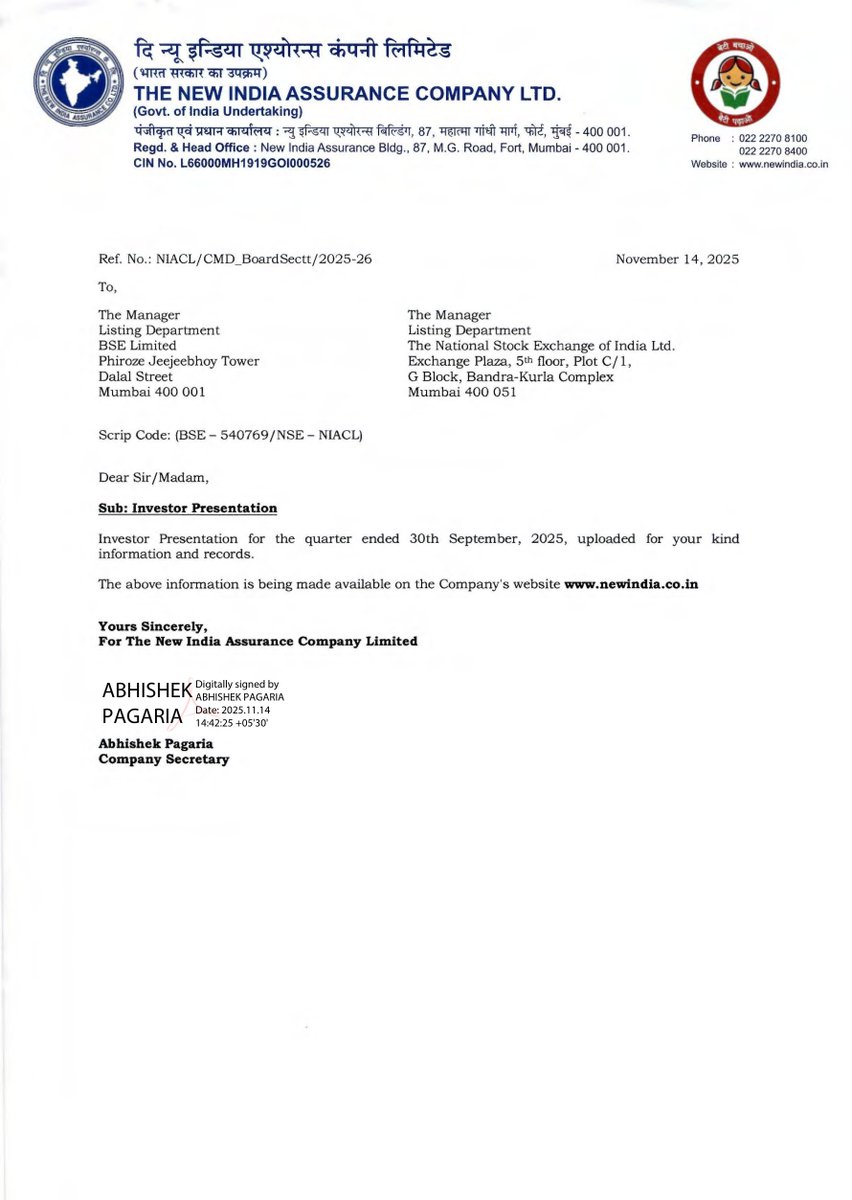 दि न्यू इन्डिया एश्योरन्स कंपनी लिमिटेड
(भारत सरकार का उपक्रम)
THE NEW INDIA ASSURANCE COMPANY LTD.
(Govt. of India Undertaking)
पंजीकृत एवं प्रधान कार्यालय : न्यु इन्डिया एश्योरन्स बिल्डिंग, 87, महात्मा गांधी मार्ग, फोर्ट, मुंबई - 400 001.
Regd. & Head Office : New India Assurance Bldg., 87, M.G. Road, Fort, Mumbai - 400 001.
CIN No. L66000MH1919GOI000526

बेटी बचाओ बेटी पढ़ाओ

Phone : 022 2270 8100
022 2270 8400
Website : www.newindia.co.in

Ref. No.: NIACL/CMD_BoardSectt/2025-26

November 14, 2025

To,

The Manager
Listing Department
BSE Limited
Phiroze Jeejeebhoy Tower
Dalal Street
Mumbai 400 001

The Manager
Listing Department
The National Stock Exchange of India Ltd.
Exchange Plaza, 5th floor, Plot C/1,
G Block, Bandra-Kurla Complex
Mumbai 400 051

Scrip Code: (BSE – 540769/NSE – NIACL)

Dear Sir/Madam,

Sub: Investor Presentation

Investor Presentation for the quarter ended 30th September, 2025, uploaded for your kind information and records.

The above information is being made available on the Company's website www.newindia.co.in

Yours Sincerely,
For The New India Assurance Company Limited

ABHISHEK PAGARIA
Digitally signed by ABHISHEK PAGARIA
Date: 2025.11.14 14:42:25 +05'30'

Abhishek Pagaria
Company Secretary